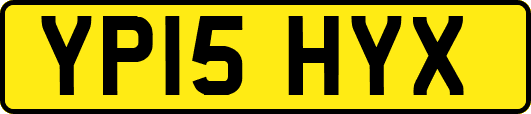 YP15 HYX